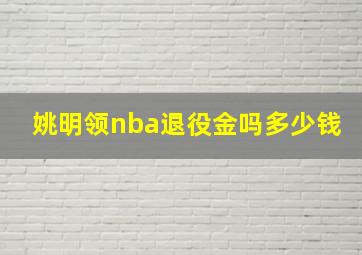 姚明领nba退役金吗多少钱